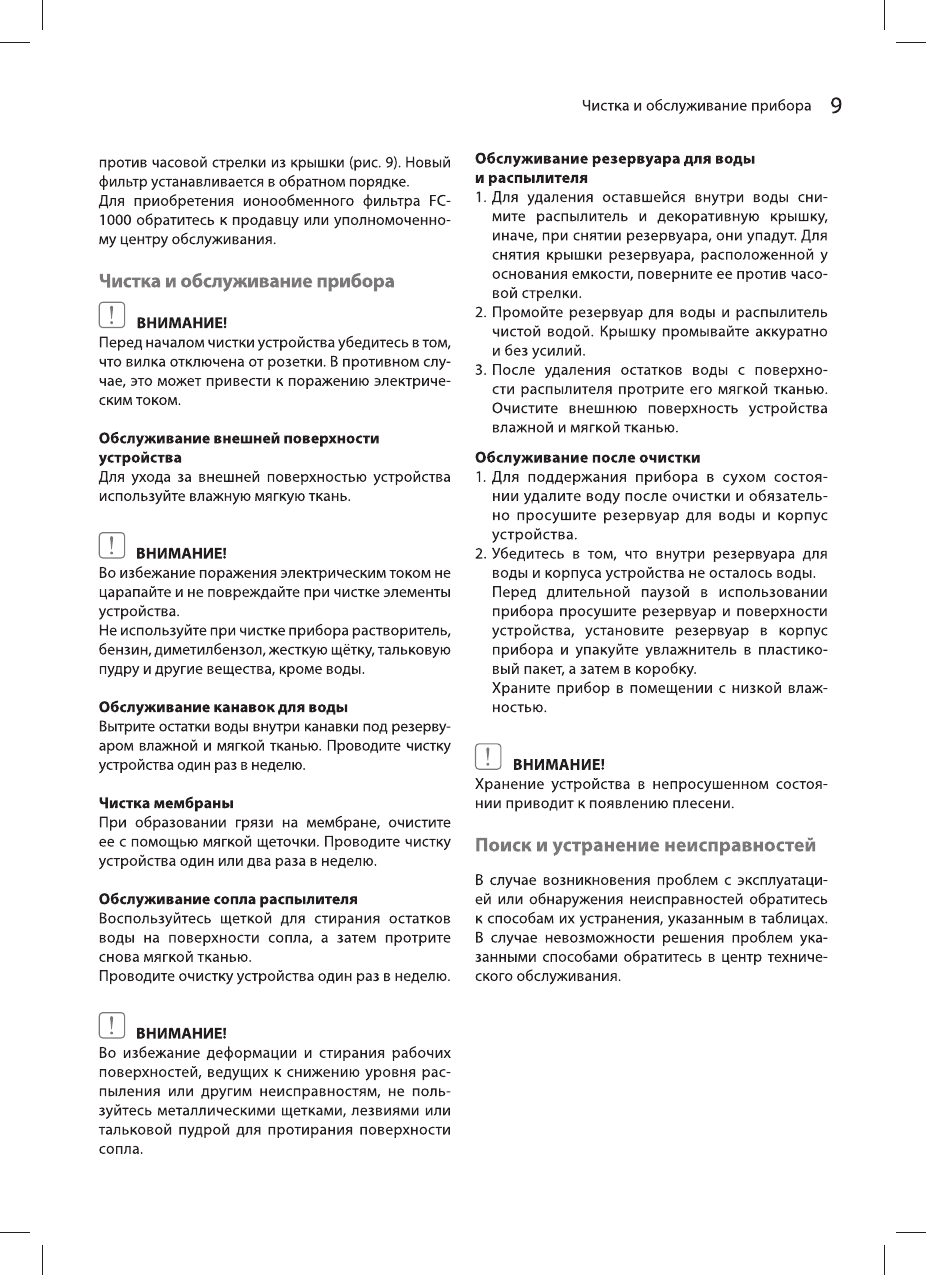 Чистка и обслуживание прибора 9

против часовой стрелки из крышки (рис. 9). Новый фильтр устанавливается в обратном порядке.
Для приобретения ионообменного фильтра FC-1000 обратитесь к продавцу или уполномоченному центру обслуживания.

Чистка и обслуживание прибора

ВНИМАНИЕ!
Перед началом чистки устройства убедитесь в том, что вилка отключена от розетки. В противном случае, это может привести к поражению электрическим током.

Обслуживание внешней поверхности устройства
Для ухода за внешней поверхностью устройства используйте влажную мягкую ткань.

ВНИМАНИЕ!
Во избежание поражения электрическим током не царапайте и не повреждайте при чистке элементы устройства.
Не используйте при чистке прибора растворитель, бензин, диметилбензол, жесткую щётку, тальковую пудру и другие вещества, кроме воды.

Обслуживание канавок для воды
Вытрите остатки воды внутри канавки под резервуаром влажной и мягкой тканью. Проводите чистку устройства один раз в неделю.

Чистка мембраны
При образовании грязи на мембране, очистите ее с помощью мягкой щеточки. Проводите чистку устройства один или два раза в неделю.

Обслуживание сопла распылителя
Воспользуйтесь щеткой для стирания остатков воды на поверхности сопла, а затем протрите снова мягкой тканью.
Проводите очистку устройства один раз в неделю.

ВНИМАНИЕ!
Во избежание деформации и стирания рабочих поверхностей, ведущих к снижению уровня распыления или другим неисправностям, не пользуйтесь металлическими щетками, лезвиями или тальковой пудрой для протирания поверхности сопла.

Обслуживание резервуара для воды и распылителя
1. Для удаления оставшейся внутри воды снимите распылитель и декоративную крышку, иначе, при снятии резервуара, они упадут. Для снятия крышки резервуара, расположенной у основания емкости, поверните ее против часовой стрелки.
2. Промойте резервуар для воды и распылитель чистой водой. Крышку промывайте аккуратно и без усилий.
3. После удаления остатков воды с поверхности распылителя протрите его мягкой тканью. Очистите внешнюю поверхность устройства влажной и мягкой тканью.

Обслуживание после очистки
1. Для поддержания прибора в сухом состоянии удалите воду после очистки и обязательно просушите резервуар для воды и корпус устройства.
2. Убедитесь в том, что внутри резервуара для воды и корпуса устройства не осталось воды.
Перед длительной паузой в использовании прибора просушите резервуар и поверхности устройства, установите резервуар в корпус прибора и упакуйте увлажнитель в пластиковый пакет, а затем в коробку.
Храните прибор в помещении с низкой влажностью.

ВНИМАНИЕ!
Хранение устройства в непросушенном состоянии приводит к появлению плесени.

Поиск и устранение неисправностей

В случае возникновения проблем с эксплуатацией или обнаружения неисправностей обратитесь к способам их устранения, указанным в таблицах.
В случае невозможности решения проблем указанными способами обратитесь в центр технического обслуживания.